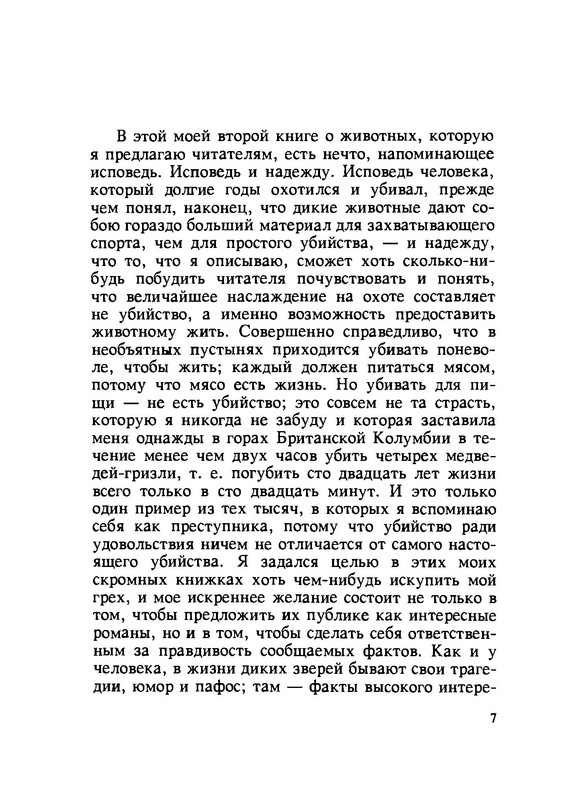 В этой моей второй книге о животных, которую я предлагаю читателям, есть нечто, напоминающее исповедь. Исповедь и надежду. Исповедь человека, который долгие годы охотился и убивал, прежде чем понял, наконец, что дикие животные дают собою гораздо больший материал для захватывающего спорта, чем для простого убийства, — и надежду, что то, что я описываю, сможет хоть сколько-нибудь побудить читателя почувствовать и понять, что величайшее наслаждение на охоте составляет не убийство, а именно возможность предоставить животному жить. Совершенно справедливо, что в необъятных пустынях приходится убивать поневоле, чтобы жить; каждый должен питаться мясом, потому что мясо есть жизнь. Но убивать для пищи — не есть убийство; это совсем не та страсть, которую я никогда не забуду и которая заставила меня однажды в горах Британской Колумбии в течение менее чем двух часов убить четырех медведей-гризли, т. е. погубить сто двадцать лет жизни всего только в сто двадцать минут. И это только один пример из тех тысяч, в которых я вспоминаю себя как преступника, потому что убийство ради удовольствия ничем не отличается от самого настоящего убийства. Я задался целью в этих моих скромных книжках хоть чем-нибудь искупить мой грех, и мое искреннее желание состоит не только в том, чтобы предложить их публике как интересные романы, но и в том, чтобы сделать себя ответственным за правдивость сообщаемых фактов. Как и у человека, в жизни диких зверей бывают свои трагедии, юмор и пафос; там — факты высокого интере-

7